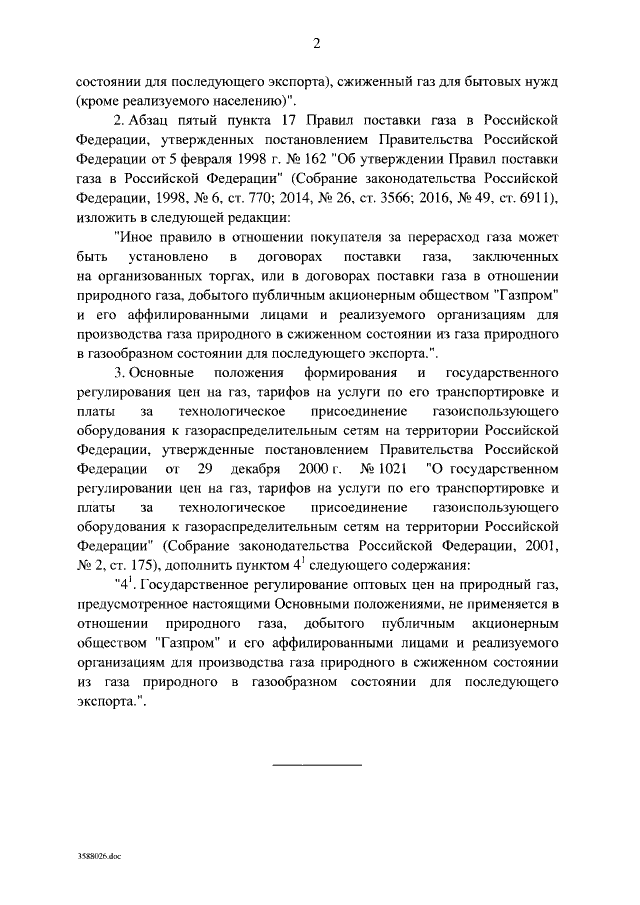 2

состоянии для последующего экспорта), сжиженный газ для бытовых нужд (кроме реализуемого населению)".

2. Абзац пятый пункта 17 Правил поставки газа в Российской Федерации, утвержденных постановлением Правительства Российской Федерации от 5 февраля 1998 г. № 162 "Об утверждении Правил поставки газа в Российской Федерации" (Собрание законодательства Российской Федерации, 1998, № 6, ст. 770; 2014, № 26, ст. 3566; 2016, № 49, ст. 6911), изложить в следующей редакции:

"Иное правило в отношении покупателя за перерасход газа может быть установлено в договорах поставки газа, заключенных на организованных торгах, или в договорах поставки газа в отношении природного газа, добытого публичным акционерным обществом "Газпром" и его аффилированными лицами и реализуемого организациям для производства газа природного в сжиженном состоянии из газа природного в газообразном состоянии для последующего экспорта.".

3. Основные положения формирования и государственного регулирования цен на газ, тарифов на услуги по его транспортировке и платы за технологическое присоединение газоиспользующего оборудования к газораспределительным сетям на территории Российской Федерации, утвержденные постановлением Правительства Российской Федерации от 29 декабря 2000 г. № 1021 "О государственном регулировании цен на газ, тарифов на услуги по его транспортировке и платы за технологическое присоединение газоиспользующего оборудования к газораспределительным сетям на территории Российской Федерации" (Собрание законодательства Российской Федерации, 2001, № 2, ст. 175), дополнить пунктом $4^1$ следующего содержания:

"$4^1$. Государственное регулирование оптовых цен на природный газ, предусмотренное настоящими Основными положениями, не применяется в отношении природного газа, добытого публичным акционерным обществом "Газпром" и его аффилированными лицами и реализуемого организациям для производства газа природного в сжиженном состоянии из газа природного в газообразном состоянии для последующего экспорта.".

3588026.doc